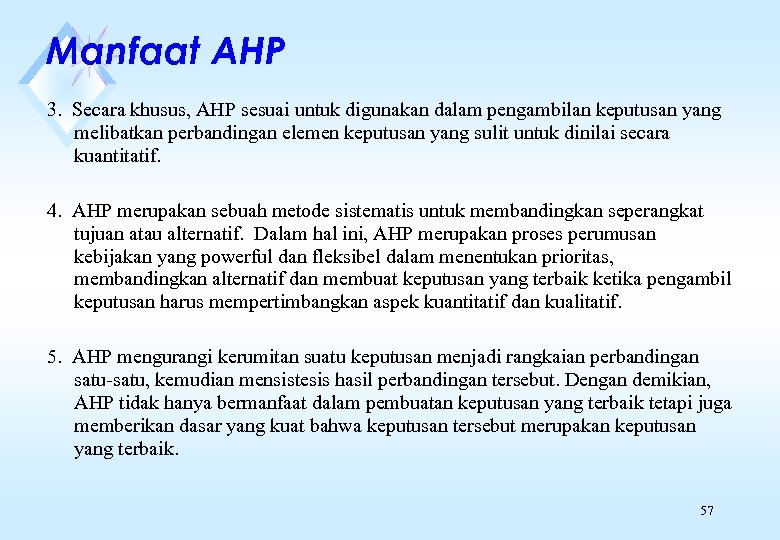 Manfaat AHP

3. Secara khusus, AHP sesuai untuk digunakan dalam pengambilan keputusan yang melibatkan perbandingan elemen keputusan yang sulit untuk dinilai secara kuantitatif.

4. AHP merupakan sebuah metode sistematis untuk membandingkan seperangkat tujuan atau alternatif. Dalam hal ini, AHP merupakan proses perumusan kebijakan yang powerful dan fleksibel dalam menentukan prioritas, membandingkan alternatif dan membuat keputusan yang terbaik ketika pengambil keputusan harus mempertimbangkan aspek kuantitatif dan kualitatif.

5. AHP mengurangi kerumitan suatu keputusan menjadi rangkaian perbandingan satu-satu, kemudian mensistesis hasil perbandingan tersebut. Dengan demikian, AHP tidak hanya bermanfaat dalam pembuatan keputusan yang terbaik tetapi juga memberikan dasar yang kuat bahwa keputusan tersebut merupakan keputusan yang terbaik.

57